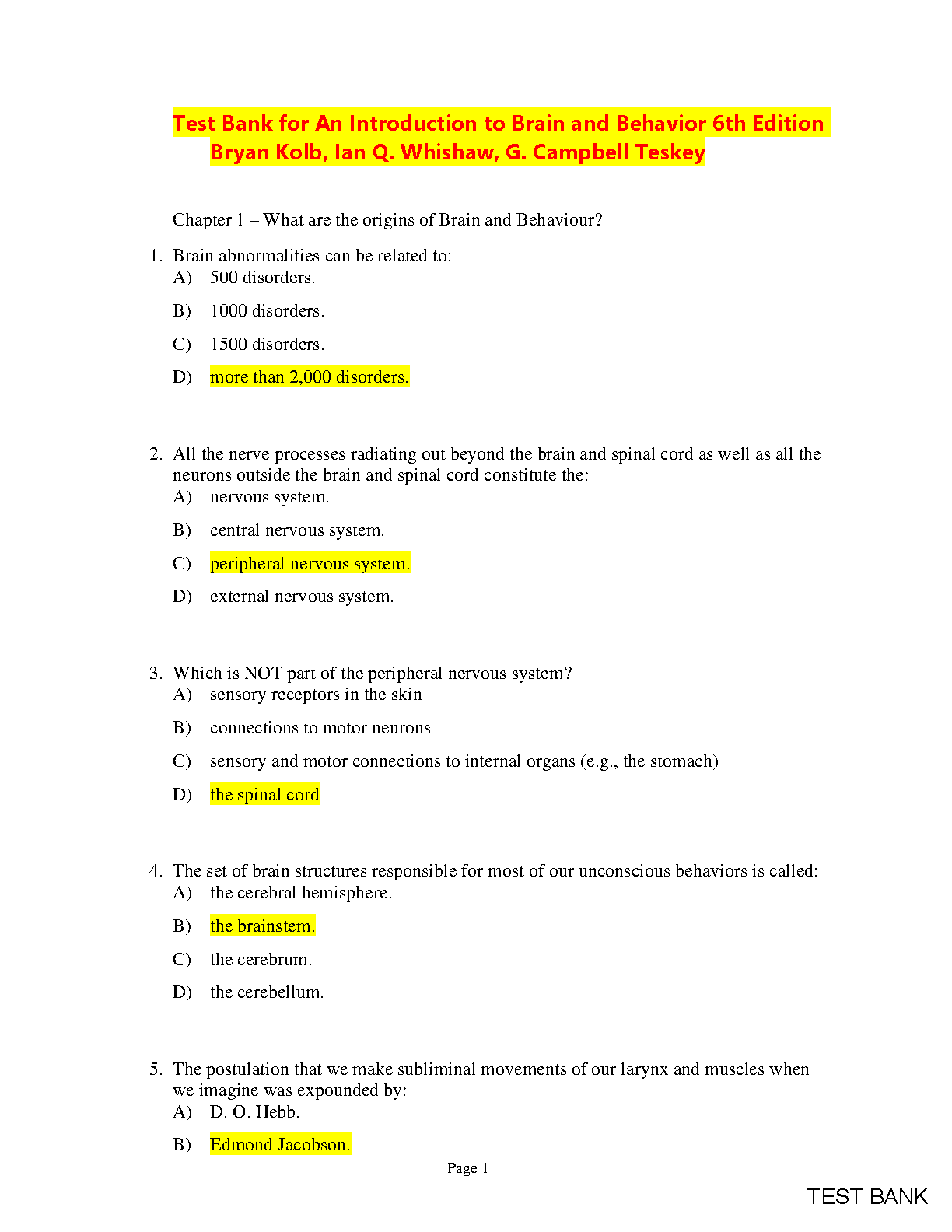 Test Bank for An Introduction to Brain and Behavior 6th Edition Bryan Kolb, Ian Q. Whishaw, G. Campbell Teskey

Chapter 1 – What are the origins of Brain and Behaviour?

1. Brain abnormalities can be related to:
A) 500 disorders.
B) 1000 disorders.
C) 1500 disorders.
D) more than 2,000 disorders.

2. All the nerve processes radiating out beyond the brain and spinal cord as well as all the neurons outside the brain and spinal cord constitute the:
A) nervous system.
B) central nervous system.
C) peripheral nervous system.
D) external nervous system.

3. Which is NOT part of the peripheral nervous system?
A) sensory receptors in the skin
B) connections to motor neurons
C) sensory and motor connections to internal organs (e.g., the stomach)
D) the spinal cord

4. The set of brain structures responsible for most of our unconscious behaviors is called:
A) the cerebral hemisphere.
B) the brainstem.
C) the cerebrum.
D) the cerebellum.

5. The postulation that we make subliminal movements of our larynx and muscles when we imagine was expounded by:
A) D. O. Hebb.
B) Edmond Jacobson.

Page 1

TEST BANK